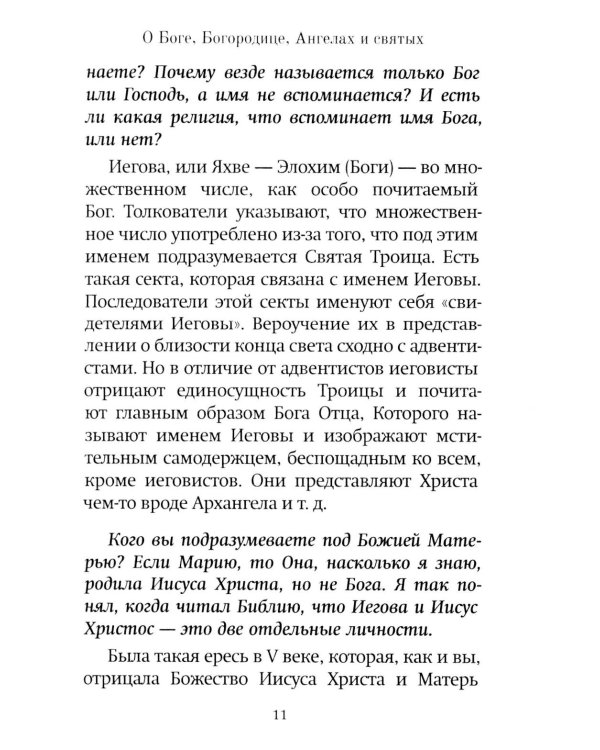 О Боге, Богородице, Ангелах и святых

наете? Почему везде называется только Бог или Господь, а имя не вспоминается? И есть ли какая религия, что вспоминает имя Бога, или нет?

Иегова, или Яхве — Элохим (Боги) — во множественном числе, как особо почитаемый Бог. Толкователи указывают, что множественное число употреблено из-за того, что под этим именем подразумевается Святая Троица. Есть такая секта, которая связана с именем Иеговы. Последователи этой секты именуют себя «свидетелями Иеговы». Вероучение их в представлении о близости конца света сходно с адвентистами. Но в отличие от адвентистов иеговисты отрицают единосущность Троицы и почитают главным образом Бога Отца, Которого называют именем Иеговы и изображают мстительным самодержцем, беспощадным ко всем, кроме иеговистов. Они представляют Христа чем-то вроде Архангела и т. д.

Кого вы подразумеваете под Божией Матерью? Если Марию, то Она, насколько я знаю, родила Иисуса Христа, но не Бога. Я так понял, когда читал Библию, что Иегова и Иисус Христос — это две отдельные личности.

Была такая ересь в V веке, которая, как и вы, отрицала Божество Иисуса Христа и Матерь

11